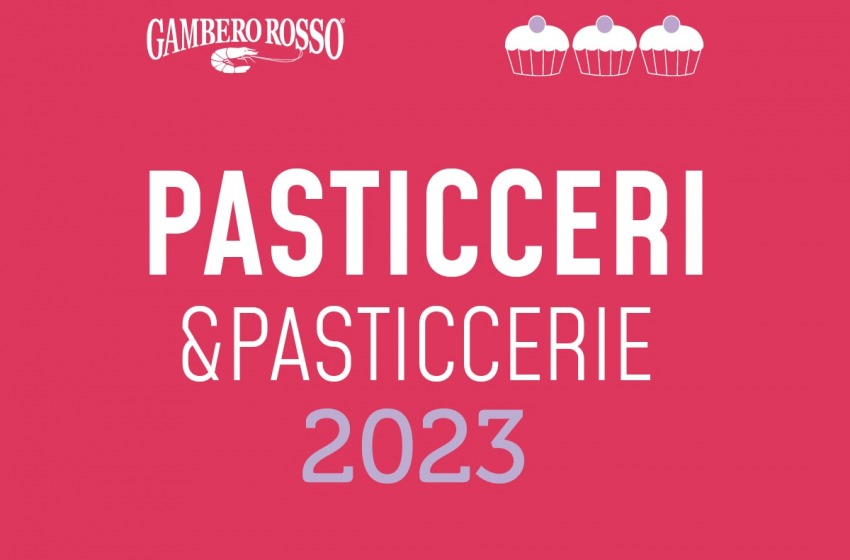 GAMBERO ROSSO®

PASTICCERI
&PASTICCERIE
2023